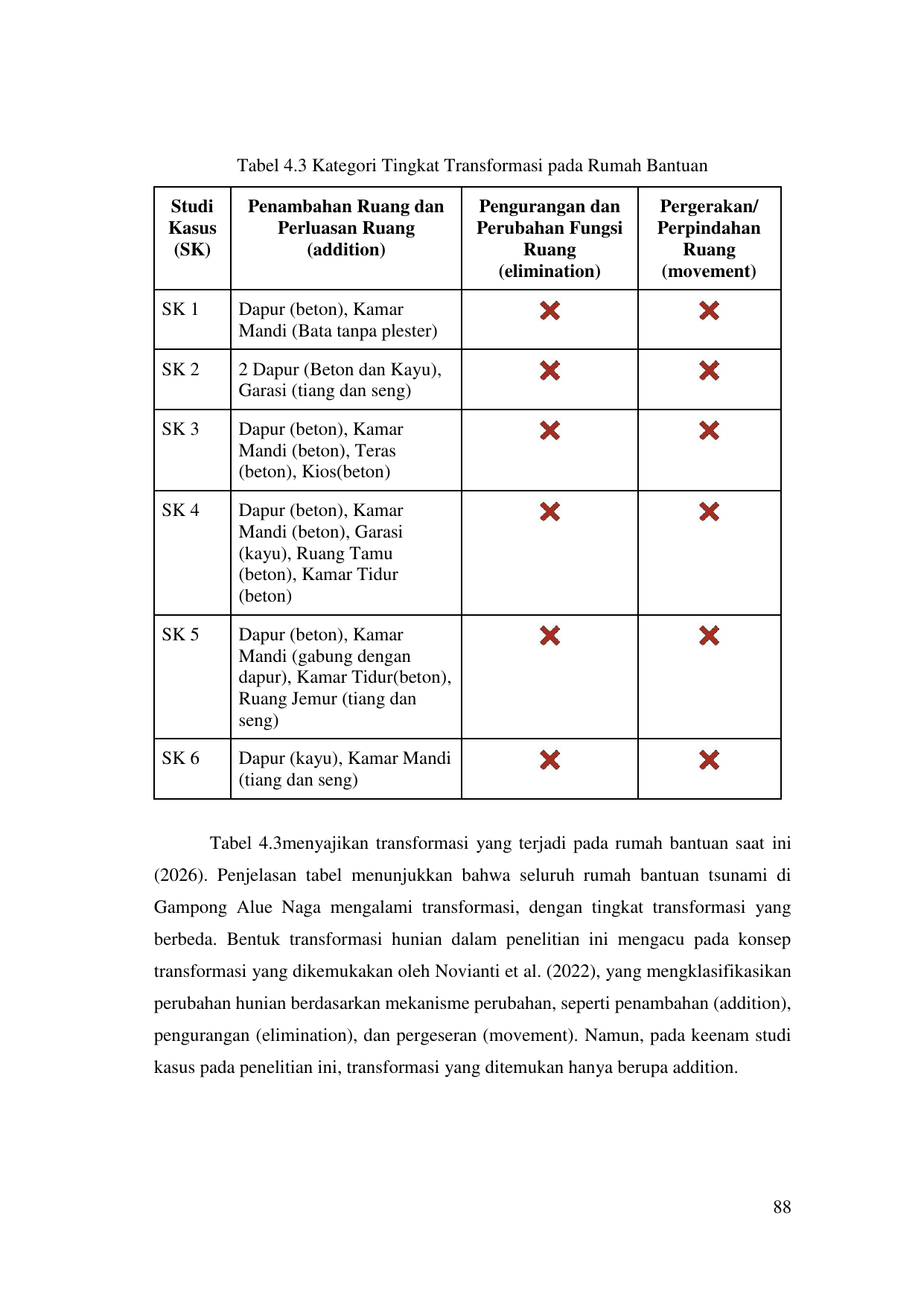 Tabel 4.3 Kategori Tingkat Transformasi pada Rumah Bantuan

| Studi Kasus (SK) | Penambahan Ruang dan Perluasan Ruang (addition) | Pengurangan dan Perubahan Fungsi Ruang (elimination) | Pergerakan/ Perpindahan Ruang (movement) |
|---|---|---|---|
| SK 1 | Dapur (beton), Kamar Mandi (Bata tanpa plester) | ✗ | ✗ |
| SK 2 | 2 Dapur (Beton dan Kayu), Garasi (tiang dan seng) | ✗ | ✗ |
| SK 3 | Dapur (beton), Kamar Mandi (beton), Teras (beton), Kios(beton) | ✗ | ✗ |
| SK 4 | Dapur (beton), Kamar Mandi (beton), Garasi (kayu), Ruang Tamu (beton), Kamar Tidur (beton) | ✗ | ✗ |
| SK 5 | Dapur (beton), Kamar Mandi (gabung dengan dapur), Kamar Tidur(beton), Ruang Jemur (tiang dan seng) | ✗ | ✗ |
| SK 6 | Dapur (kayu), Kamar Mandi (tiang dan seng) | ✗ | ✗ |

Tabel 4.3menyajikan transformasi yang terjadi pada rumah bantuan saat ini (2026). Penjelasan tabel menunjukkan bahwa seluruh rumah bantuan tsunami di Gampong Alue Naga mengalami transformasi, dengan tingkat transformasi yang berbeda. Bentuk transformasi hunian dalam penelitian ini mengacu pada konsep transformasi yang dikemukakan oleh Novianti et al. (2022), yang mengklasifikasikan perubahan hunian berdasarkan mekanisme perubahan, seperti penambahan (addition), pengurangan (elimination), dan pergeseran (movement). Namun, pada keenam studi kasus pada penelitian ini, transformasi yang ditemukan hanya berupa addition.

88